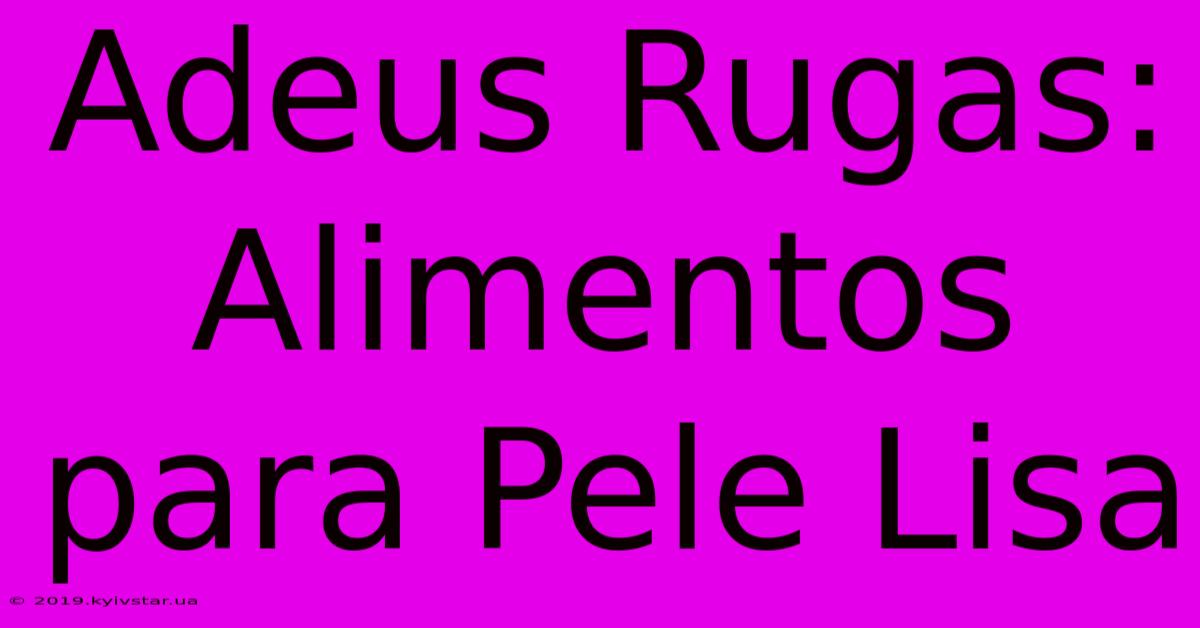 Adeus Rugas: Alimentos para Pele Lisa

© 2019.kyivstar.ua